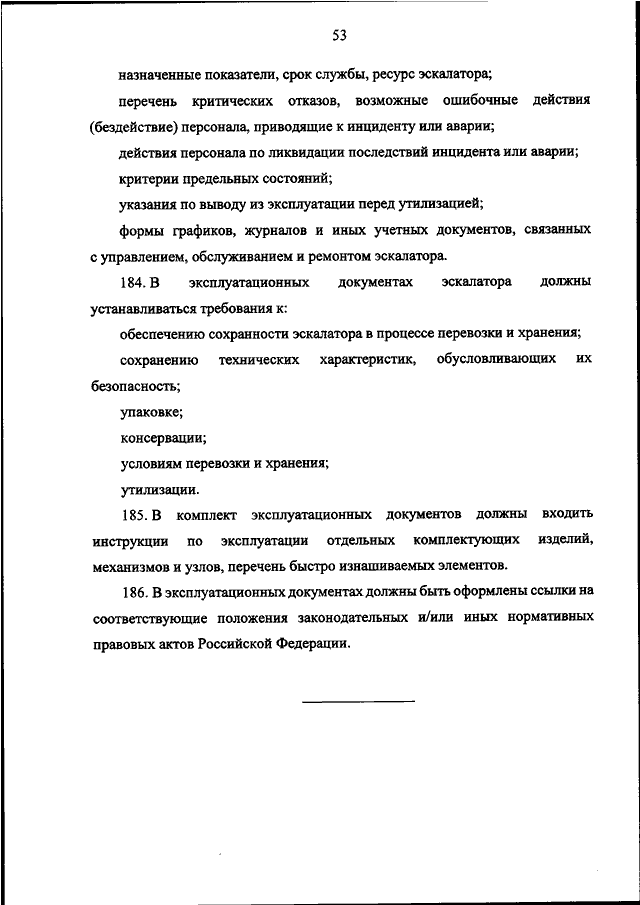 53

назначенные показатели, срок службы, ресурс эскалатора;

перечень критических отказов, возможные ошибочные действия (бездействие) персонала, приводящие к инциденту или аварии;

действия персонала по ликвидации последствий инцидента или аварии;

критерии предельных состояний;

указания по выводу из эксплуатации перед утилизацией;

формы графиков, журналов и иных учетных документов, связанных с управлением, обслуживанием и ремонтом эскалатора.

184. В эксплуатационных документах эскалатора должны устанавливаться требования к:

обеспечению сохранности эскалатора в процессе перевозки и хранения;

сохранению технических характеристик, обусловливающих их безопасность;

упаковке;

консервации;

условиям перевозки и хранения;

утилизации.

185. В комплект эксплуатационных документов должны входить инструкции по эксплуатации отдельных комплектующих изделий, механизмов и узлов, перечень быстро изнашиваемых элементов.

186. В эксплуатационных документах должны быть оформлены ссылки на соответствующие положения законодательных и/или иных нормативных правовых актов Российской Федерации.